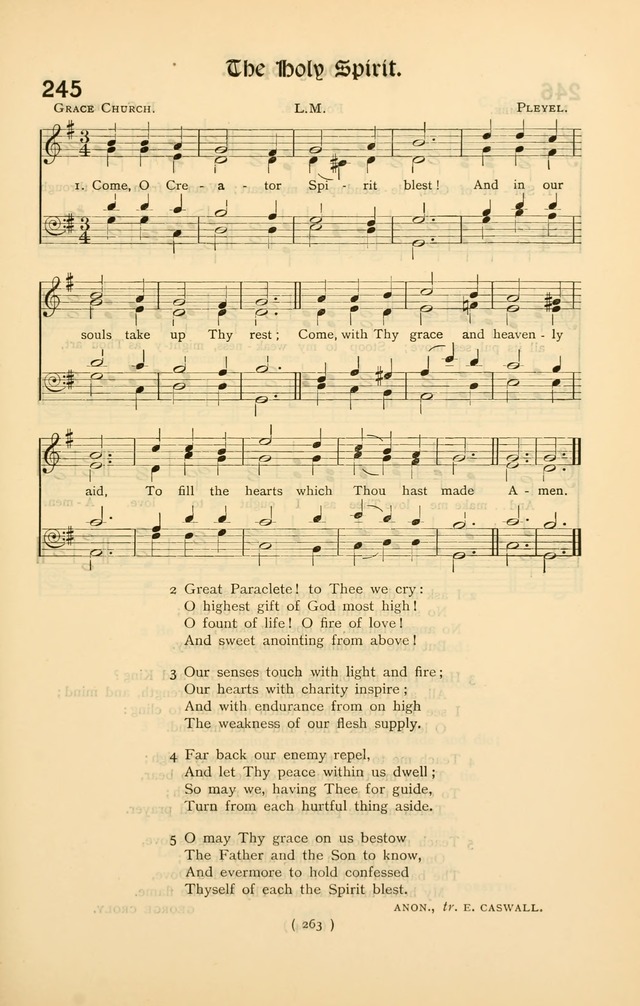 The Holy Spirit.

245

GRACE CHURCH. L.M. PLEYEL.

1. Come, O Cre - a - tor Spi - rit blest! And in our souls take up Thy rest; Come, with Thy grace and heaven - ly aid, To fill the hearts which Thou hast made A - men.

2 Great Paraclete! to Thee we cry:
O highest gift of God most high!
O fount of life! O fire of love!
And sweet anointing from above!

3 Our senses touch with light and fire;
Our hearts with charity inspire;
And with endurance from on high
The weakness of our flesh supply.

4 Far back our enemy repel,
And let Thy peace within us dwell;
So may we, having Thee for guide,
Turn from each hurtful thing aside.

5 O may Thy grace on us bestow
The Father and the Son to know,
And evermore to hold confessed
Thyself of each the Spirit blest.

ANON., tr. E. CASWALL.

( 263 )